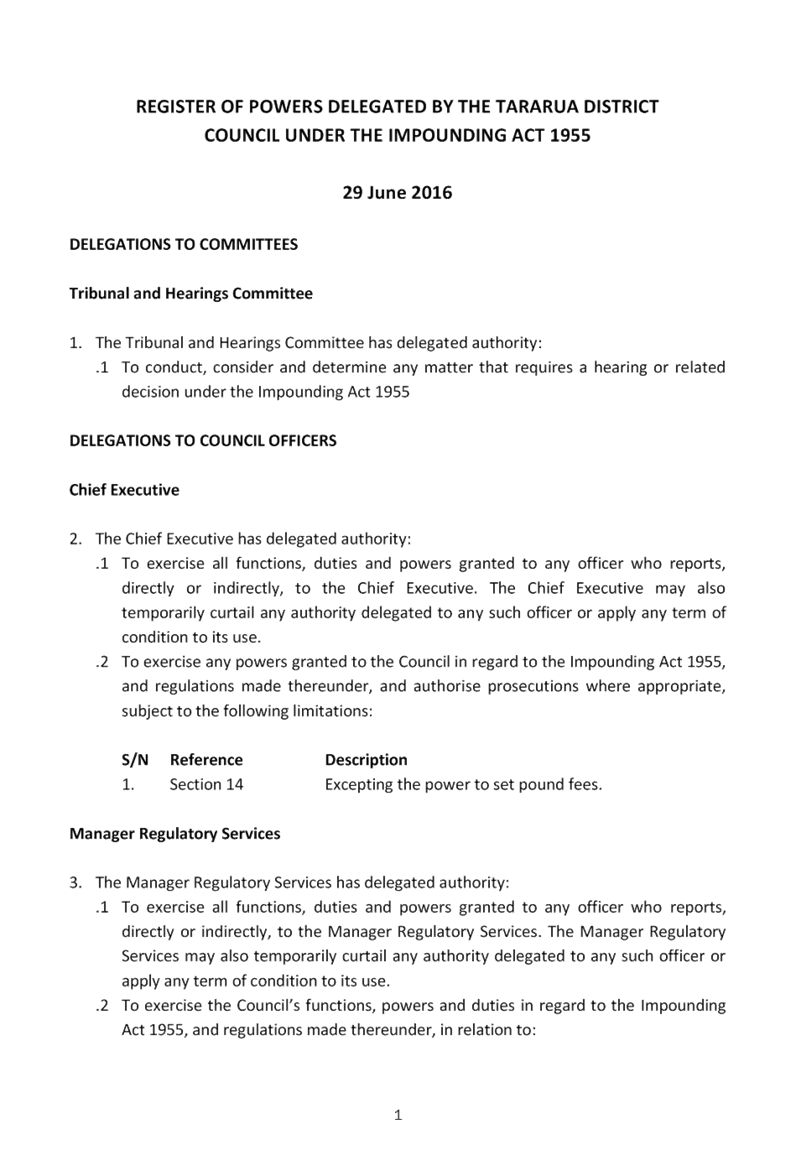 REGISTER OF POWERS DELEGATED BY THE TARARUA DISTRICT
COUNCIL UNDER THE IMPOUNDING ACT 1955

29 June 2016

DELEGATIONS TO COMMITTEES

Tribunal and Hearings Committee

1. The Tribunal and Hearings Committee has delegated authority:
.1 To conduct, consider and determine any matter that requires a hearing or related decision under the Impounding Act 1955

DELEGATIONS TO COUNCIL OFFICERS

Chief Executive

2. The Chief Executive has delegated authority:
.1 To exercise all functions, duties and powers granted to any officer who reports, directly or indirectly, to the Chief Executive. The Chief Executive may also temporarily curtail any authority delegated to any such officer or apply any term of condition to its use.
.2 To exercise any powers granted to the Council in regard to the Impounding Act 1955, and regulations made thereunder, and authorise prosecutions where appropriate, subject to the following limitations:

| S/N | Reference | Description |
|---|---|---|
| 1. | Section 14 | Excepting the power to set pound fees. |

Manager Regulatory Services

3. The Manager Regulatory Services has delegated authority:
.1 To exercise all functions, duties and powers granted to any officer who reports, directly or indirectly, to the Manager Regulatory Services. The Manager Regulatory Services may also temporarily curtail any authority delegated to any such officer or apply any term of condition to its use.
.2 To exercise the Council's functions, powers and duties in regard to the Impounding Act 1955, and regulations made thereunder, in relation to:

1